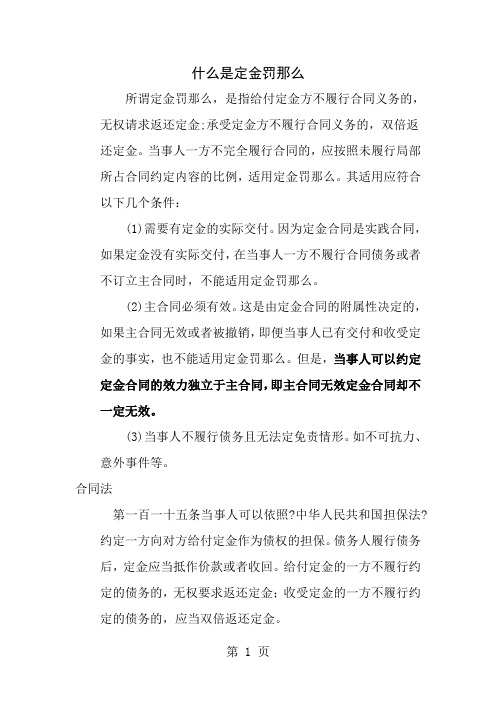 什么是定金罚那么

所谓定金罚那么，是指给付定金方不履行合同义务的，无权请求返还定金;承受定金方不履行合同义务的，双倍返还定金。当事人一方不完全履行合同的，应按照未履行局部所占合同约定内容的比例，适用定金罚那么。其适用应符合以下几个条件：

⑴需要有定金的实际交付。因为定金合同是实践合同，如果定金没有实际交付，在当事人一方不履行合同债务或者不订立主合同时，不能适用定金罚那么。

⑵主合同必须有效。这是由定金合同的附属性决定的，如果主合同无效或者被撤销，即便当事人已有交付和收受定金的事实，也不能适用定金罚那么。但是，当事人可以约定定金合同的效力独立于主合同，即主合同无效定金合同却不一定无效。

⑶当事人不履行债务且无法定免责情形。如不可抗力、意外事件等。

合同法

第一百一十五条当事人可以依照?中华人民共和国担保法?约定一方向对方给付定金作为债权的担保。债务人履行债务后，定金应当抵作价款或者收回。给付定金的一方不履行约定的债务的，无权要求返还定金；收受定金的一方不履行约定的债务的，应当双倍返还定金。

第 1 页